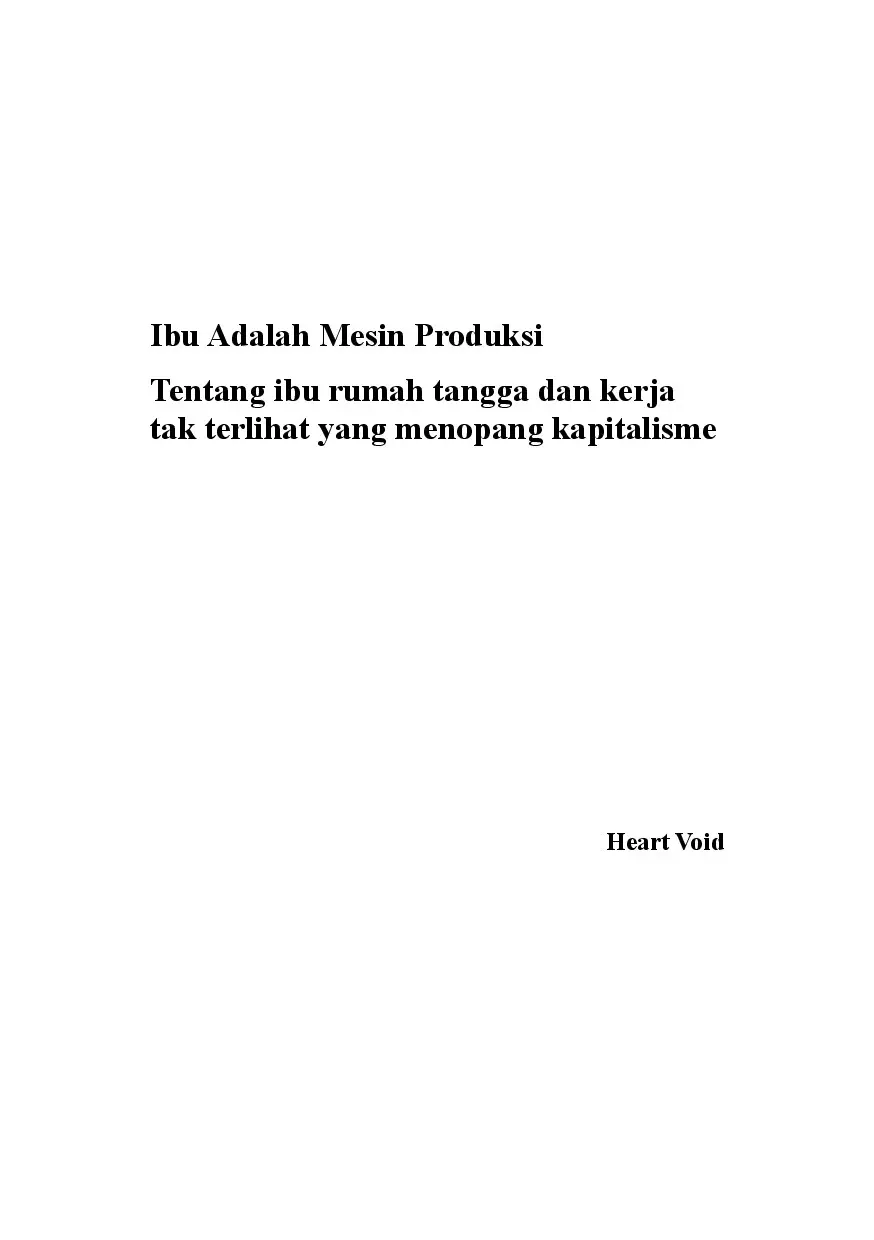 Ibu Adalah Mesin Produksi

Tentang ibu rumah tangga dan kerja tak terlihat yang menopang kapitalisme

Heart Void